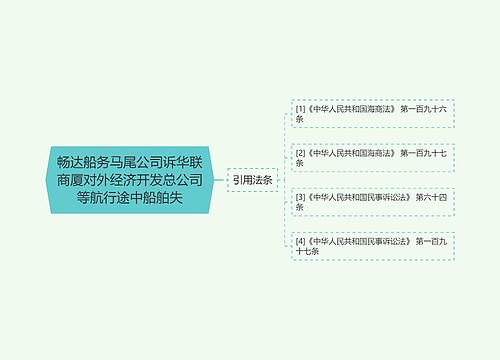 畅达船务马尾公司诉华联商厦对外经济开发总公司等航行途中船舶失

引用法条

[1]《中华人民共和国海商法》 第一百九十六条

[2]《中华人民共和国海商法》 第一百九十七条

[3]《中华人民共和国民事诉讼法》 第六十四条

[4]《中华人民共和国民事诉讼法》 第一百九十七条